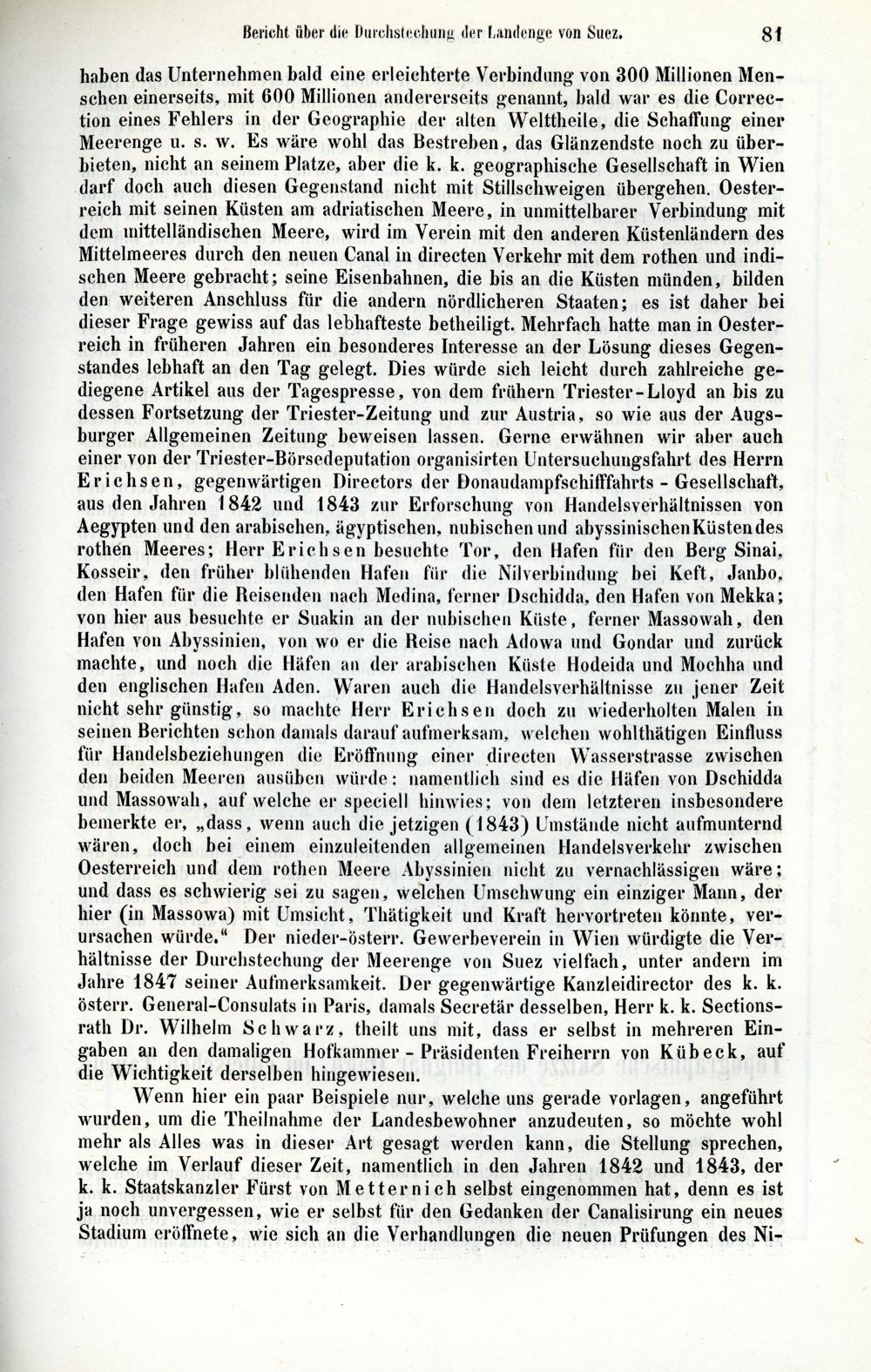 Bericht über die Durchstechung der Landenge von Suez. 81

haben das Unternehmen bald eine erleichterte Verbindung von 300 Millionen Menschen einerseits, mit 600 Millionen andererseits genannt, bald war es die Correction eines Fehlers in der Geographie der alten Welttheile, die Schaffung einer Meerenge u. s. w. Es wäre wohl das Bestreben, das Glänzendste noch zu überbieten, nicht an seinem Platze, aber die k. k. geographische Gesellschaft in Wien darf doch auch diesen Gegenstand nicht mit Stillschweigen übergehen. Oesterreich mit seinen Küsten am adriatischen Meere, in unmittelbarer Verbindung mit dem mittelländischen Meere, wird im Verein mit den anderen Küstenländern des Mittelmeeres durch den neuen Canal in directen Verkehr mit dem rothen und indischen Meere gebracht; seine Eisenbahnen, die bis an die Küsten münden, bilden den weiteren Anschluss für die andern nördlicheren Staaten; es ist daher bei dieser Frage gewiss auf das lebhafteste betheiligt. Mehrfach hatte man in Oesterreich in früheren Jahren ein besonderes Interesse an der Lösung dieses Gegenstandes lebhaft an den Tag gelegt. Dies würde sich leicht durch zahlreiche gediegene Artikel aus der Tagespresse, von dem frühern Triester-Lloyd an bis zu dessen Fortsetzung der Triester-Zeitung und zur Austria, so wie aus der Augsburger Allgemeinen Zeitung beweisen lassen. Gerne erwähnen wir aber auch einer von der Triester-Börsedeputation organisirten Untersuchungsfahrt des Herrn Erichsen, gegenwärtigen Directors der Donaudampfschifffahrts - Gesellschaft, aus den Jahren 1842 und 1843 zur Erforschung von Handelsverhältnissen von Aegypten und den arabischen, ägyptischen, nubischen und abyssinischen Küsten des rothen Meeres; Herr Erichsen besuchte Tor, den Hafen für den Berg Sinai, Kosseir, den früher blühenden Hafen für die Nilverbindung bei Keft, Janbo, den Hafen für die Reisenden nach Medina, ferner Dschidda, den Hafen von Mekka; von hier aus besuchte er Suakin an der nubischen Küste, ferner Massowah, den Hafen von Abyssinien, von wo er die Reise nach Adowa und Gondar und zurück machte, und noch die Häfen an der arabischen Küste Hodeida und Mochha und den englischen Hafen Aden. Waren auch die Handelsverhältnisse zu jener Zeit nicht sehr günstig, so machte Herr Erichsen doch zu wiederholten Malen in seinen Berichten schon damals darauf aufmerksam, welchen wohlthätigen Einfluss für Handelsbeziehungen die Eröffnung einer directen Wasserstrasse zwischen den beiden Meeren ausüben würde: namentlich sind es die Häfen von Dschidda und Massowah, auf welche er speciell hinwies; von dem letzteren insbesondere bemerkte er, „dass, wenn auch die jetzigen (1843) Umstände nicht aufmunternd wären, doch bei einem einzuleitenden allgemeinen Handelsverkehr zwischen Oesterreich und dem rothen Meere Abyssinien nicht zu vernachlässigen wäre; und dass es schwierig sei zu sagen, welchen Umschwung ein einziger Mann, der hier (in Massowa) mit Umsicht, Thätigkeit und Kraft hervortreten könnte, verursachen würde.“ Der nieder-österr. Gewerbeverein in Wien würdigte die Verhältnisse der Durchstechung der Meerenge von Suez vielfach, unter andern im Jahre 1847 seiner Aufmerksamkeit. Der gegenwärtige Kanzleidirector des k. k. österr. General-Consulats in Paris, damals Secretär desselben, Herr k. k. Sectionsrath Dr. Wilhelm Schwarz, theilt uns mit, dass er selbst in mehreren Eingaben an den damaligen Hofkammer - Präsidenten Freiherrn von Kübeck, auf die Wichtigkeit derselben hingewiesen.

Wenn hier ein paar Beispiele nur, welche uns gerade vorlagen, angeführt wurden, um die Theilnahme der Landesbewohner anzudeuten, so möchte wohl mehr als Alles was in dieser Art gesagt werden kann, die Stellung sprechen, welche im Verlauf dieser Zeit, namentlich in den Jahren 1842 und 1843, der k. k. Staatskanzler Fürst von Metternich selbst eingenommen hat, denn es ist ja noch unvergessen, wie er selbst für den Gedanken der Canalisirung ein neues Stadium eröffnete, wie sich an die Verhandlungen die neuen Prüfungen des Ni-